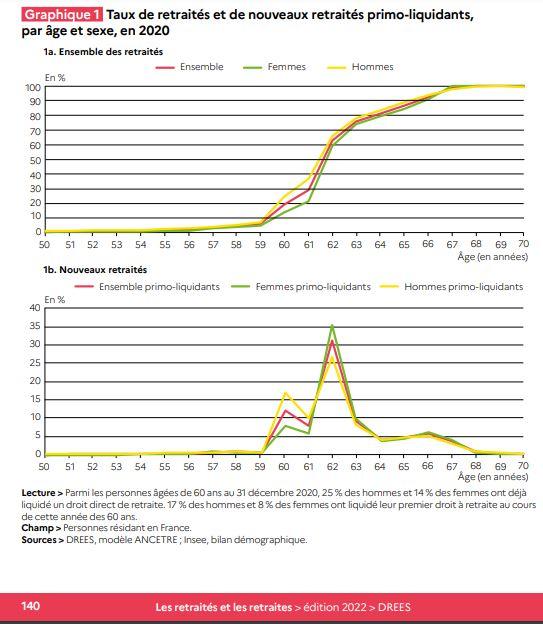 Graphique 1 Taux de retraités et de nouveaux retraités primo-liquidants, par âge et sexe, en 2020

1a. Ensemble des retraités

Ensemble Femmes Hommes

En %

100
90
80
70
60
50
40
30
20
10
0

50 51 52 53 54 55 56 57 58 59 60 61 62 63 64 65 66 67 68 69 70

Âge (en années)

1b. Nouveaux retraités

Ensemble primo-liquidants Femmes primo-liquidants Hommes primo-liquidants

En %

40
35
30
25
20
15
10
5
0

50 51 52 53 54 55 56 57 58 59 60 61 62 63 64 65 66 67 68 69 70

Âge (en années)

Lecture > Parmi les personnes âgées de 60 ans au 31 décembre 2020, 25 % des hommes et 14 % des femmes ont déjà liquidé un droit direct de retraite. 17 % des hommes et 8 % des femmes ont liquidé leur premier droit à retraite au cours de cette année des 60 ans.
Champ > Personnes résidant en France.
Sources > DREES, modèle ANCETRE ; Insee, bilan démographique.

140 Les retraités et les retraites > édition 2022 > DREES